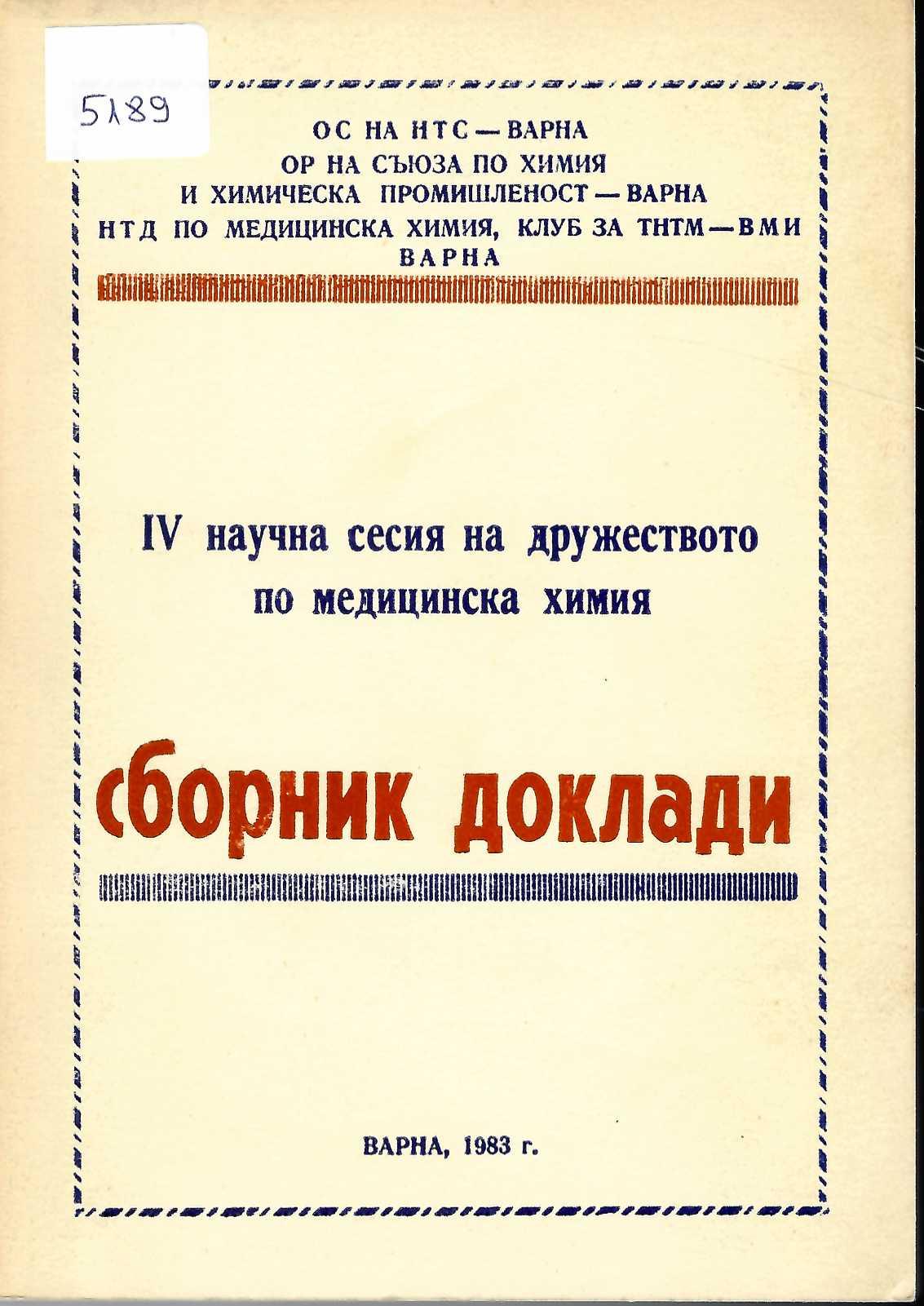 5189

ОС НА НТС — ВАРНА
ОР НА СЪЮЗА ПО ХИМИЯ
И ХИМИЧЕСКА ПРОМИШЛЕНОСТ — ВАРНА
НТД ПО МЕДИЦИНСКА ХИМИЯ, КЛУБ ЗА ТНТМ — ВМИ
ВАРНА

IV научна сесия на дружеството по медицинска химия

сборник доклади

ВАРНА, 1983 г.